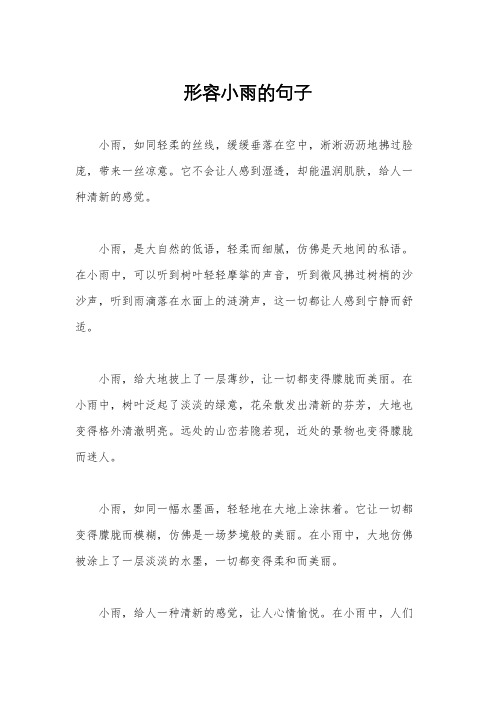 形容小雨的句子

小雨，如同轻柔的丝线，缓缓垂落在空中，淅淅沥沥地拂过脸庞，带来一丝凉意。它不会让人感到湿透，却能温润肌肤，给人一种清新的感觉。

小雨，是大自然的低语，轻柔而细腻，仿佛是天地间的私语。在小雨中，可以听到树叶轻轻摩挲的声音，听到微风拂过树梢的沙沙声，听到雨滴落在水面上的涟漪声，这一切都让人感到宁静而舒适。

小雨，给大地披上了一层薄纱，让一切都变得朦胧而美丽。在小雨中，树叶泛起了淡淡的绿意，花朵散发出清新的芬芳，大地也变得格外清澈明亮。远处的山峦若隐若现，近处的景物也变得朦胧而迷人。

小雨，如同一幅水墨画，轻轻地在大地上涂抹着。它让一切都变得朦胧而模糊，仿佛是一场梦境般的美丽。在小雨中，大地仿佛被涂上了一层淡淡的水墨，一切都变得柔和而美丽。

小雨，给人一种清新的感觉，让人心情愉悦。在小雨中，人们